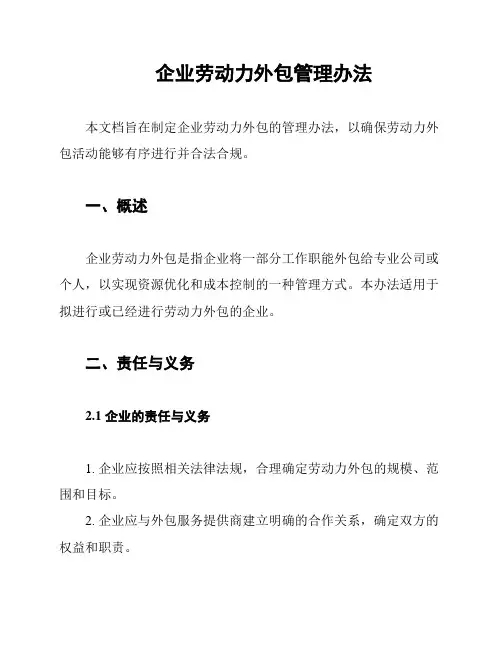 企业劳动力外包管理办法

本文档旨在制定企业劳动力外包的管理办法，以确保劳动力外包活动能够有序进行并合法合规。

一、概述

企业劳动力外包是指企业将一部分工作职能外包给专业公司或个人，以实现资源优化和成本控制的一种管理方式。本办法适用于拟进行或已经进行劳动力外包的企业。

二、责任与义务

2.1 企业的责任与义务

1. 企业应按照相关法律法规，合理确定劳动力外包的规模、范围和目标。
2. 企业应与外包服务提供商建立明确的合作关系，确定双方的权益和职责。